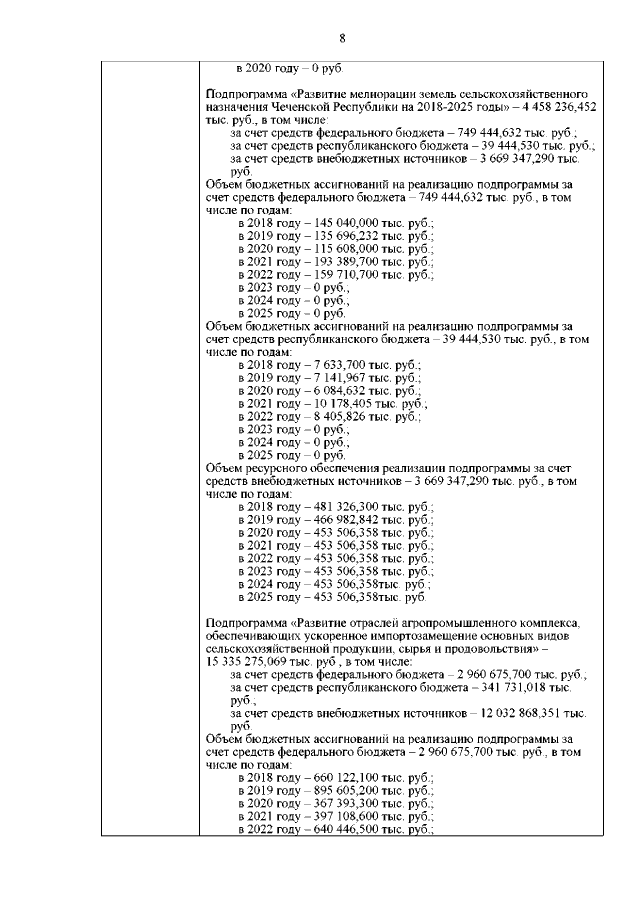 8

в 2020 году – 0 руб.

Подпрограмма «Развитие мелиорации земель сельскохозяйственного назначения Чеченской Республики на 2018-2025 годы» – 4 458 236,452 тыс. руб., в том числе:
за счет средств федерального бюджета – 749 444,632 тыс. руб.;
за счет средств республиканского бюджета – 39 444,530 тыс. руб.;
за счет средств внебюджетных источников – 3 669 347,290 тыс. руб.
Объем бюджетных ассигнований на реализацию подпрограммы за счет средств федерального бюджета – 749 444,632 тыс. руб., в том числе по годам:
в 2018 году – 145 040,000 тыс. руб.;
в 2019 году – 135 696,232 тыс. руб.;
в 2020 году – 115 608,000 тыс. руб.;
в 2021 году – 193 389,700 тыс. руб.;
в 2022 году – 159 710,700 тыс. руб.;
в 2023 году – 0 руб.;
в 2024 году – 0 руб.;
в 2025 году – 0 руб.
Объем бюджетных ассигнований на реализацию подпрограммы за счет средств республиканского бюджета – 39 444,530 тыс. руб., в том числе по годам:
в 2018 году – 7 633,700 тыс. руб.;
в 2019 году – 7 141,967 тыс. руб.;
в 2020 году – 6 084,632 тыс. руб.;
в 2021 году – 10 178,405 тыс. руб.;
в 2022 году – 8 405,826 тыс. руб.;
в 2023 году – 0 руб.;
в 2024 году – 0 руб.;
в 2025 году – 0 руб.
Объем ресурсного обеспечения реализации подпрограммы за счет средств внебюджетных источников – 3 669 347,290 тыс. руб., в том числе по годам:
в 2018 году – 481 326,300 тыс. руб.;
в 2019 году – 466 982,842 тыс. руб.;
в 2020 году – 453 506,358 тыс. руб.;
в 2021 году – 453 506,358 тыс. руб.;
в 2022 году – 453 506,358 тыс. руб.;
в 2023 году – 453 506,358 тыс. руб.;
в 2024 году – 453 506,358тыс. руб.;
в 2025 году – 453 506,358тыс. руб.

Подпрограмма «Развитие отраслей агропромышленного комплекса, обеспечивающих ускоренное импортозамещение основных видов сельскохозяйственной продукции, сырья и продовольствия» – 15 335 275,069 тыс. руб., в том числе:
за счет средств федерального бюджета – 2 960 675,700 тыс. руб.;
за счет средств республиканского бюджета – 341 731,018 тыс. руб.;
за счет средств внебюджетных источников – 12 032 868,351 тыс. руб.
Объем бюджетных ассигнований на реализацию подпрограммы за счет средств федерального бюджета – 2 960 675,700 тыс. руб., в том числе по годам:
в 2018 году – 660 122,100 тыс. руб.;
в 2019 году – 895 605,200 тыс. руб.;
в 2020 году – 367 393,300 тыс. руб.;
в 2021 году – 397 108,600 тыс. руб.;
в 2022 году – 640 446,500 тыс. руб.;